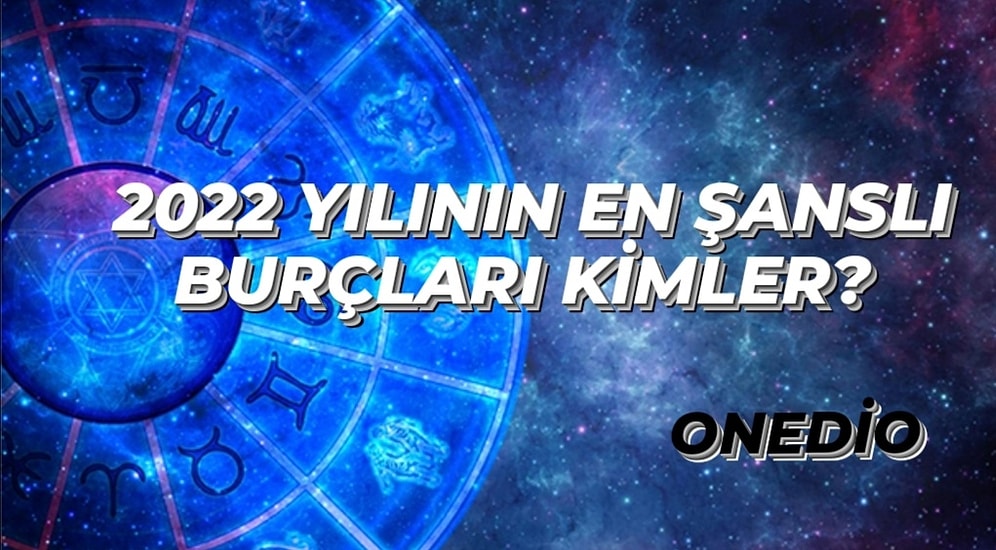 2022 YILININ EN ŞANSLI BURÇLARI KİMLER?

ONEDİO